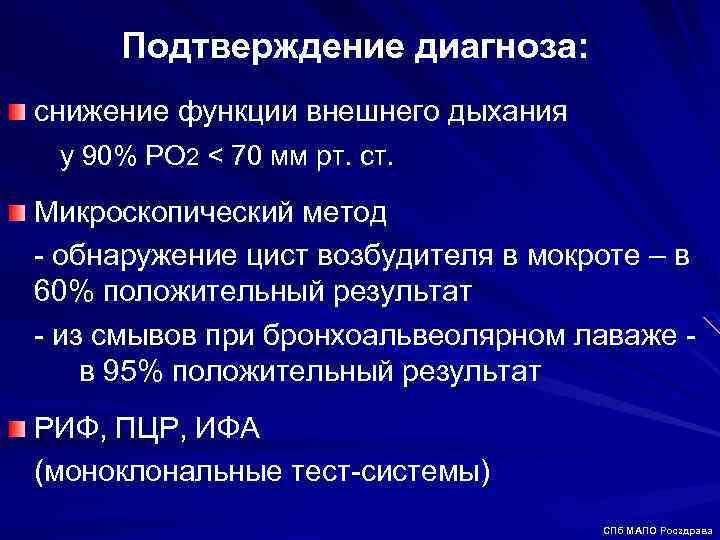 Подтверждение диагноза:

снижение функции внешнего дыхания
у 90% $PO_2$ < 70 мм рт. ст.

Микроскопический метод
- обнаружение цист возбудителя в мокроте – в 60% положительный результат
- из смывов при бронхоальвеолярном лаваже - в 95% положительный результат

РИФ, ПЦР, ИФА
(моноклональные тест-системы)

СПб МАПО Росздрава